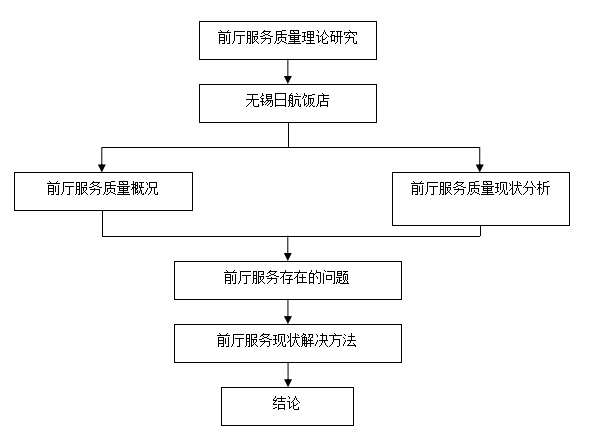 前厅服务质量理论研究

无锡日航饭店

前厅服务质量概况

前厅服务质量现状分析

前厅服务存在的问题

前厅服务现状解决方法

结论